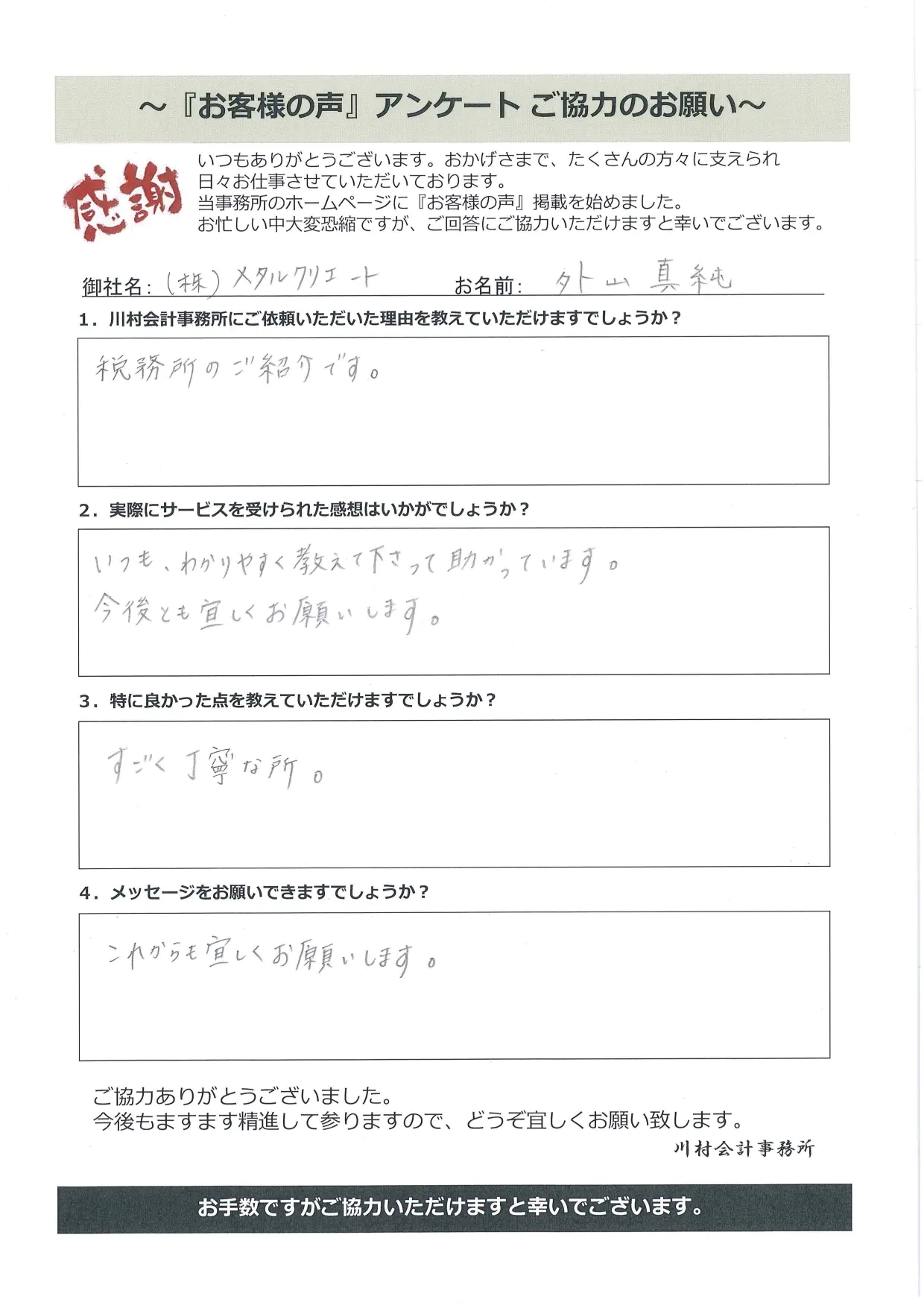 ～『お客様の声』アンケート ご協力のお願い～

感謝

いつもありがとうございます。おかげさまで、たくさんの方々に支えられ日々お仕事させていただいております。
当事務所のホームページに『お客様の声』掲載を始めました。
お忙しい中大変恐縮ですが、ご回答にご協力いただけますと幸いでございます。

御社名：（株）メタルクリエート　お名前：外山 真純

1．川村会計事務所にご依頼いただいた理由を教えていただけますでしょうか？

税務所のご紹介です。

2．実際にサービスを受けられた感想はいかがでしょうか？

いつも、わかりやすく教えて下さって助かっています。
今後とも宜しくお願いします。

3．特に良かった点を教えていただけますでしょうか？

すごく丁寧な所。

4．メッセージをお願いできますでしょうか？

これからも宜しくお願いします。

ご協力ありがとうございました。
今後もますます精進して参りますので、どうぞ宜しくお願い致します。
川村会計事務所

お手数ですがご協力いただけますと幸いでございます。